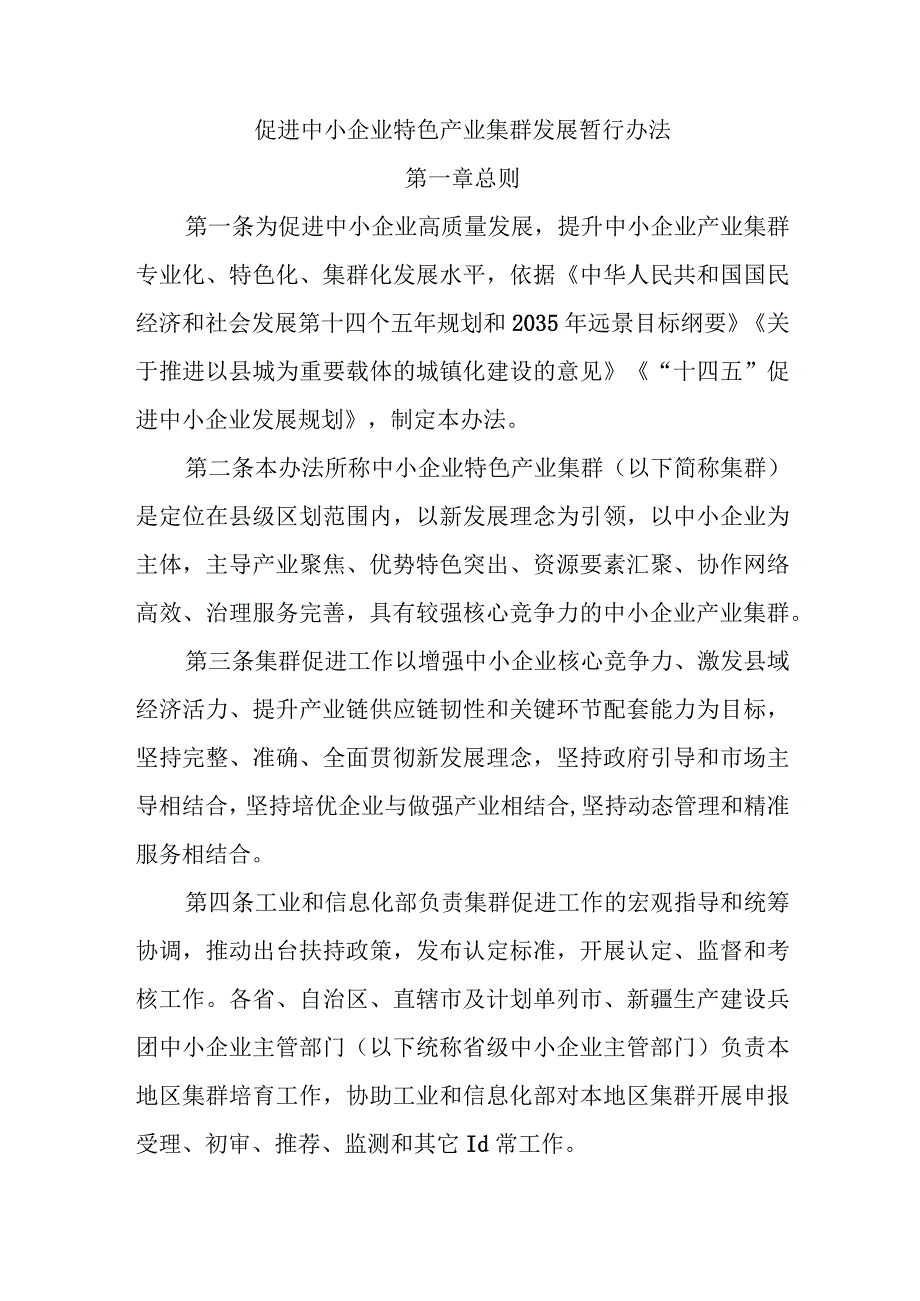 促进中小企业特色产业集群发展暂行办法

第一章总则

第一条为促进中小企业高质量发展，提升中小企业产业集群专业化、特色化、集群化发展水平，依据《中华人民共和国国民经济和社会发展第十四个五年规划和2035年远景目标纲要》《关于推进以县城为重要载体的城镇化建设的意见》《“十四五”促进中小企业发展规划》，制定本办法。

第二条本办法所称中小企业特色产业集群（以下简称集群）是定位在县级区划范围内，以新发展理念为引领，以中小企业为主体，主导产业聚焦、优势特色突出、资源要素汇聚、协作网络高效、治理服务完善，具有较强核心竞争力的中小企业产业集群。

第三条集群促进工作以增强中小企业核心竞争力、激发县域经济活力、提升产业链供应链韧性和关键环节配套能力为目标，坚持完整、准确、全面贯彻新发展理念，坚持政府引导和市场主导相结合，坚持培优企业与做强产业相结合,坚持动态管理和精准服务相结合。

第四条工业和信息化部负责集群促进工作的宏观指导和统筹协调，推动出台扶持政策，发布认定标准，开展认定、监督和考核工作。各省、自治区、直辖市及计划单列市、新疆生产建设兵团中小企业主管部门（以下统称省级中小企业主管部门）负责本地区集群培育工作，协助工业和信息化部对本地区集群开展申报受理、初审、推荐、监测和其它Id常工作。